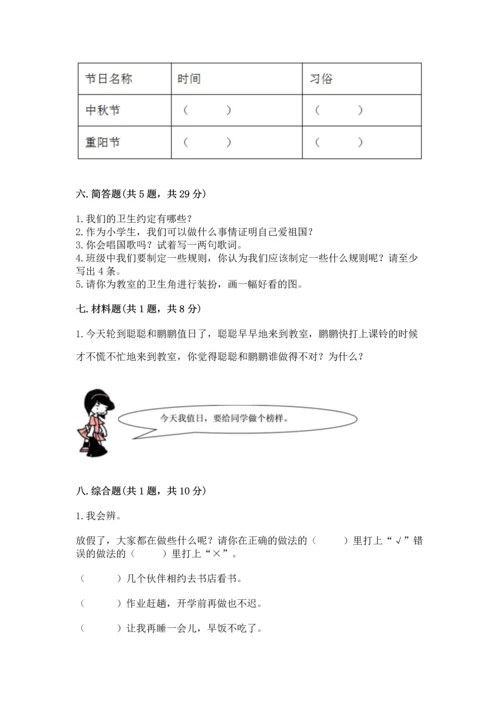 | 节日名称 | 时间 | 习俗 |
|---|---|---|
| 中秋节 | （　　） | （　　） |
| 重阳节 | （　　） | （　　） |

六. 简答题(共 5 题，共 29 分)

1. 我们的卫生约定有哪些？
2. 作为小学生，我们可以做什么事情证明自己爱祖国？
3. 你会唱国歌吗？试着写一两句歌词。
4. 班级中我们要制定一些规则，你认为我们应该制定一些什么规则呢？请至少写出 4 条。
5. 请你为教室的卫生角进行装扮，画一幅好看的图。

七. 材料题(共 1 题，共 8 分)

1. 今天轮到聪聪和鹏鹏值日了，聪聪早早地来到教室，鹏鹏快打上课铃的时候才不慌不忙地来到教室，你觉得聪聪和鹏鹏谁做得不对？为什么？

今天我值日，要给同学做个榜样。

八. 综合题(共 1 题，共 10 分)

1. 我会辨。

放假了，大家都在做些什么呢？请你在正确的做法的（　　）里打上“√”错误的做法的（　　）里打上“×”。

（　　）几个伙伴相约去书店看书。

（　　）作业赶趟，开学前再做也不迟。

（　　）让我再睡一会儿，早饭不吃了。